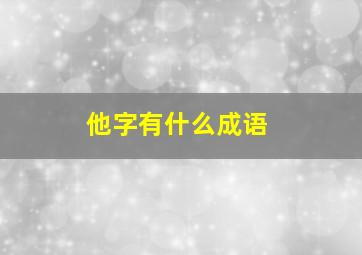 他字有什么成语